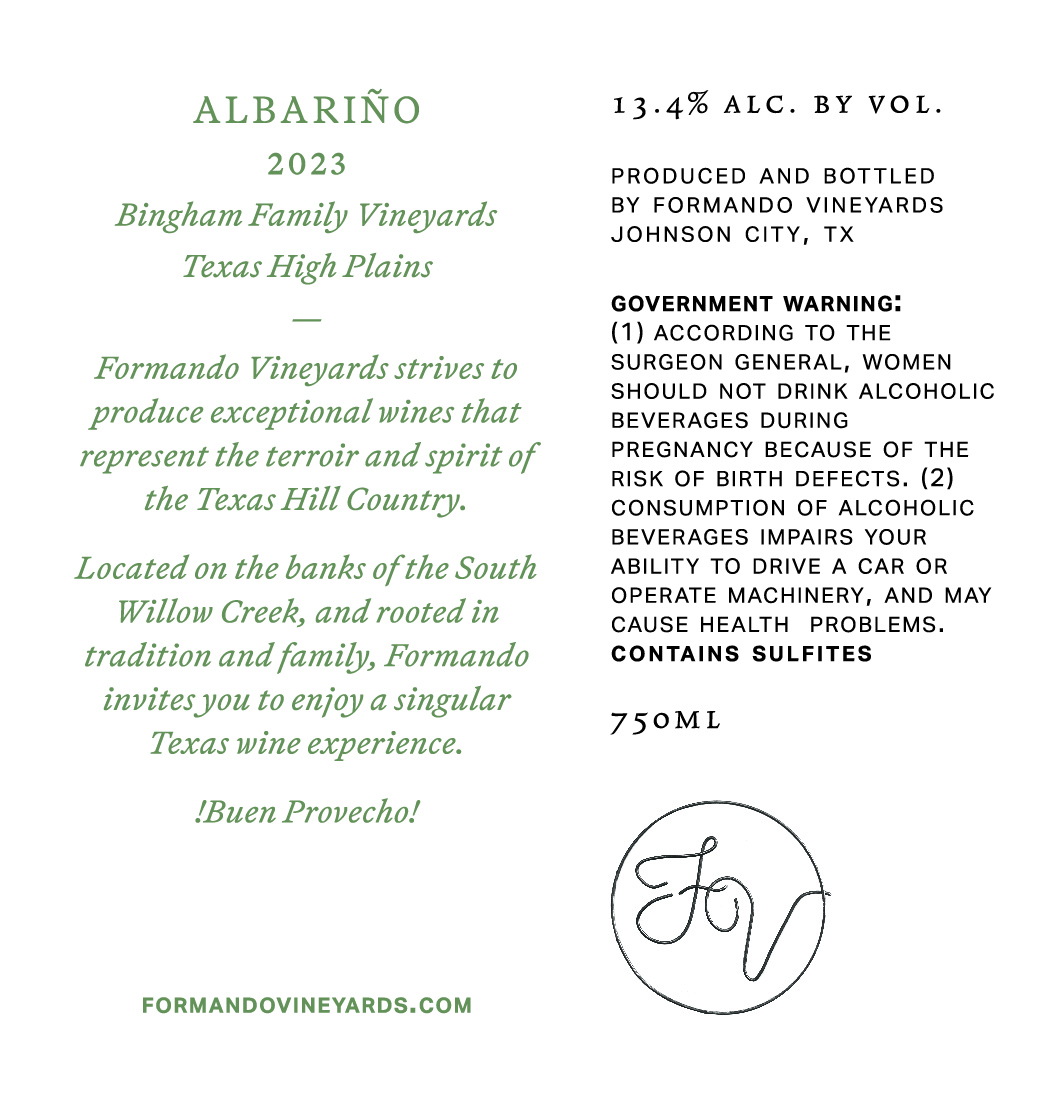 ALBARIÑO
2023
Bingham Family Vineyards
Texas High Plains
—
Formando Vineyards strives to produce exceptional wines that represent the terroir and spirit of the Texas Hill Country.

Located on the banks of the South Willow Creek, and rooted in tradition and family, Formando invites you to enjoy a singular Texas wine experience.

!Buen Provecho!

FORMANDOVINEYARDS.COM

13.4% ALC. BY VOL.

PRODUCED AND BOTTLED BY FORMANDO VINEYARDS JOHNSON CITY, TX

GOVERNMENT WARNING: (1) ACCORDING TO THE SURGEON GENERAL, WOMEN SHOULD NOT DRINK ALCOHOLIC BEVERAGES DURING PREGNANCY BECAUSE OF THE RISK OF BIRTH DEFECTS. (2) CONSUMPTION OF ALCOHOLIC BEVERAGES IMPAIRS YOUR ABILITY TO DRIVE A CAR OR OPERATE MACHINERY, AND MAY CAUSE HEALTH PROBLEMS.
CONTAINS SULFITES

750ML

FV